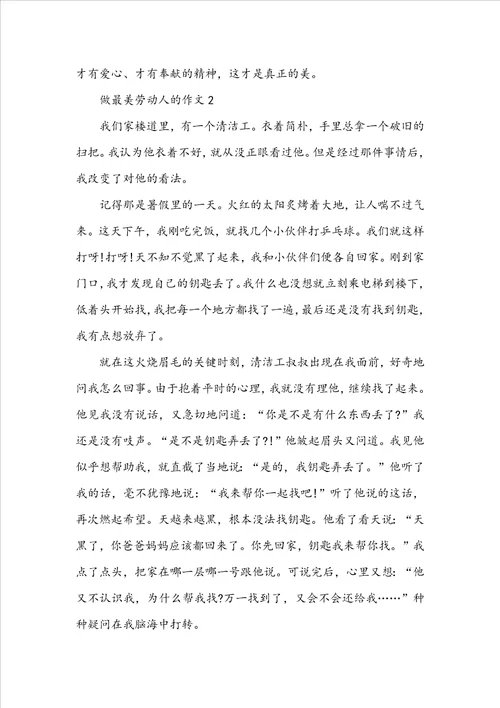 才有爱心、才有奉献的精神，这才是真正的美。

做最美劳动人的作文 2

我们家楼道里，有一个清洁工。衣着简朴，手里总拿一个破旧的扫把。我认为他衣着不好，就从没正眼看过他。但是经过那件事情后，我改变了对他的看法。

记得那是暑假里的一天。火红的太阳炙烤着大地，让人喘不过气来。这天下午，我刚吃完饭，就找几个小伙伴打乒乓球。我们就这样打呀!打呀!天不知不觉黑了起来，我和小伙伴们便各自回家。刚到家门口，我才发现自己的钥匙丢了。我什么也没想就立刻乘电梯到楼下，低着头开始找，我把每一个地方都找了一遍，最后还是没有找到钥匙，我有点想放弃了。

就在这火烧眉毛的关键时刻，清洁工叔叔出现在我面前，好奇地问我怎么回事。由于抱着平时的心理，我就没有理他，继续找了起来。他见我没有说话，又急切地问道：“你是不是有什么东西丢了?”我还是没有吱声。“是不是钥匙弄丢了?!”他皱起眉头又问道。我见他似乎想帮助我，就直截了当地说：“是的，我钥匙弄丢了。”他听了我的话，毫不犹豫地说：“我来帮你一起找吧!”听了他说的这话，再次燃起希望。天越来越黑，根本没法找钥匙。他看了看天说：“天黑了，你爸爸妈妈应该都回来了。你先回家，钥匙我来帮你找。”我点了点头，把家在哪一层哪一号跟他说。可说完后，心里又想：“他又不认识我，为什么帮我找?万一找到了，又会不会还给我……”种种疑问在我脑海中打转。